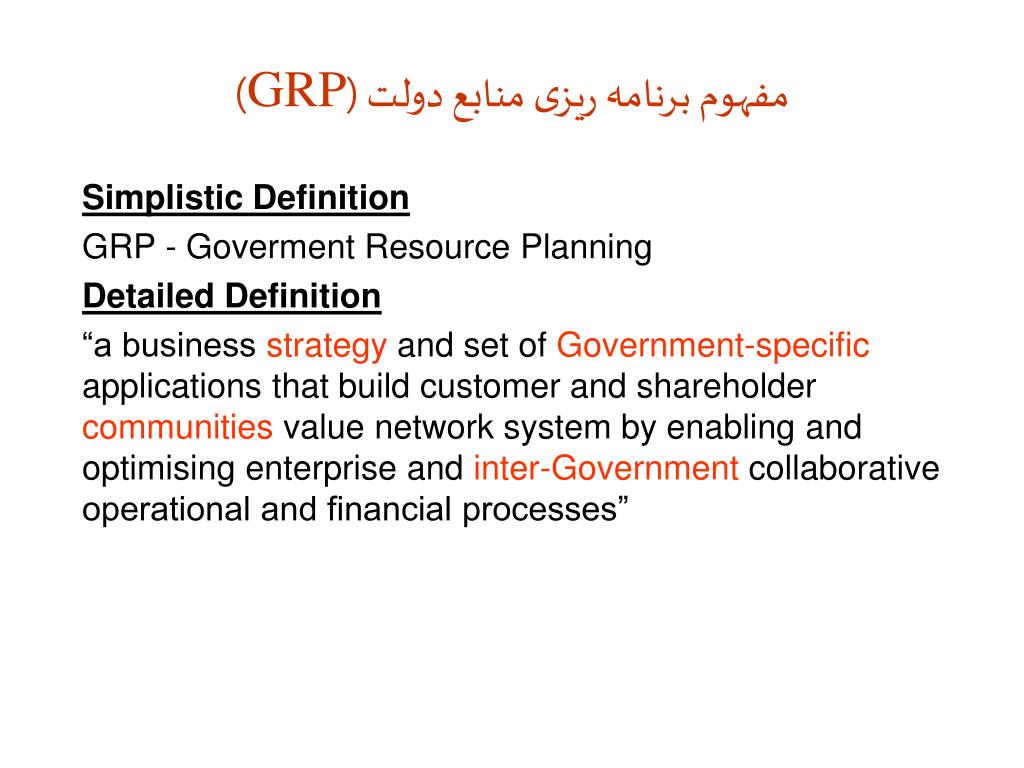 مفهوم برنامه ریزی منابع دولت (GRP)

Simplistic Definition

GRP - Goverment Resource Planning

Detailed Definition

“a business strategy and set of Government-specific applications that build customer and shareholder communities value network system by enabling and optimising enterprise and inter-Government collaborative operational and financial processes”